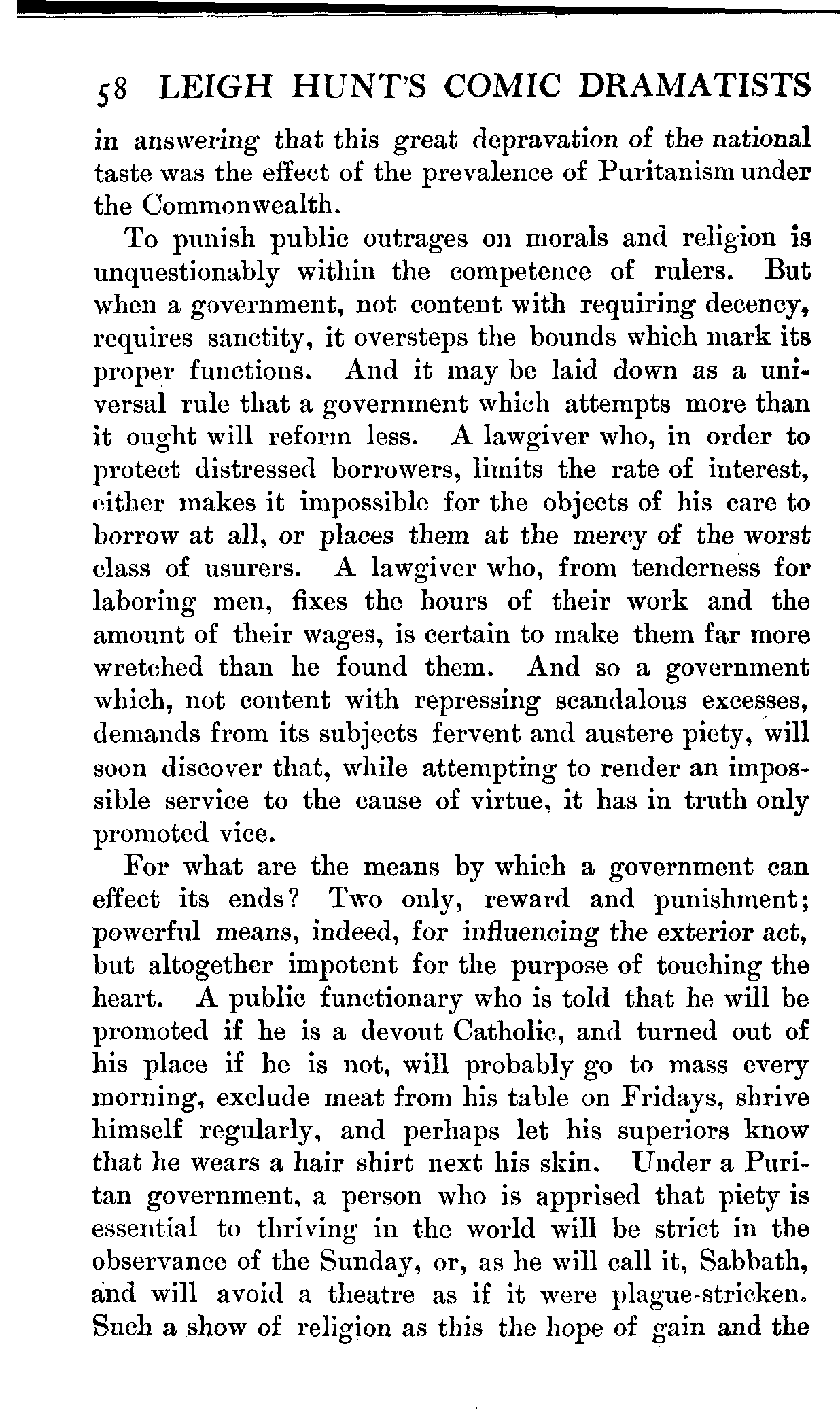 58 LEIGH HUNT'S COMIC DRAMATISTS

in answering that this great depravation of the national taste was the effect of the prevalence of Puritanism under the Commonwealth.

To punish public outrages on morals and religion is unquestionably within the competence of rulers. But when a government, not content with requiring decency, requires sanctity, it oversteps the bounds which mark its proper functions. And it may be laid down as a universal rule that a government which attempts more than it ought will reform less. A lawgiver who, in order to protect distressed borrowers, limits the rate of interest, either makes it impossible for the objects of his care to borrow at all, or places them at the mercy of the worst class of usurers. A lawgiver who, from tenderness for laboring men, fixes the hours of their work and the amount of their wages, is certain to make them far more wretched than he found them. And so a government which, not content with repressing scandalous excesses, demands from its subjects fervent and austere piety, will soon discover that, while attempting to render an impossible service to the cause of virtue, it has in truth only promoted vice.

For what are the means by which a government can effect its ends? Two only, reward and punishment; powerful means, indeed, for influencing the exterior act, but altogether impotent for the purpose of touching the heart. A public functionary who is told that he will be promoted if he is a devout Catholic, and turned out of his place if he is not, will probably go to mass every morning, exclude meat from his table on Fridays, shrive himself regularly, and perhaps let his superiors know that he wears a hair shirt next his skin. Under a Puritan government, a person who is apprised that piety is essential to thriving in the world will be strict in the observance of the Sunday, or, as he will call it, Sabbath, and will avoid a theatre as if it were plague-stricken. Such a show of religion as this the hope of gain and the